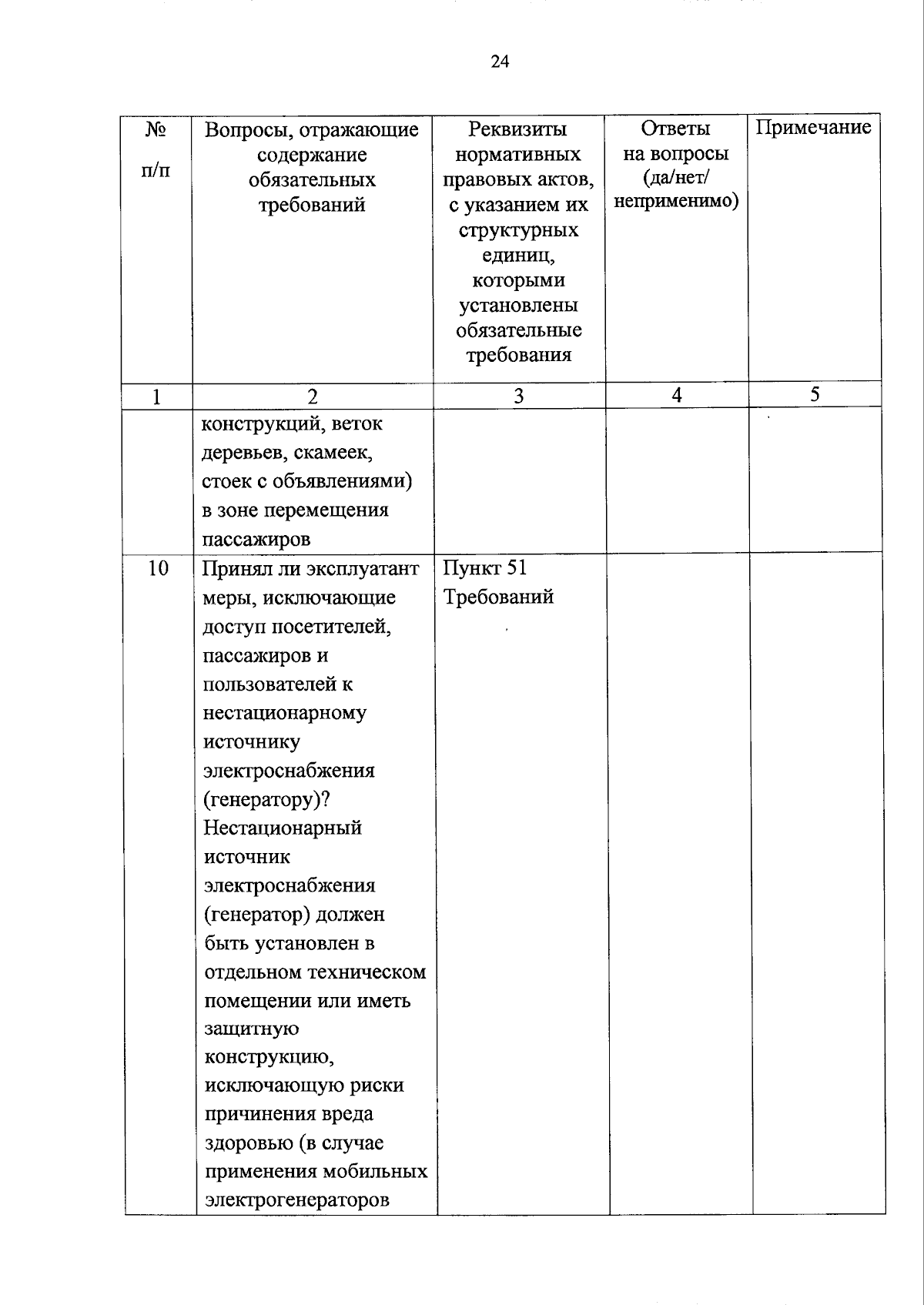 24

| № п/п | Вопросы, отражающие содержание обязательных требований | Реквизиты нормативных правовых актов, с указанием их структурных единиц, которыми установлены обязательные требования | Ответы на вопросы (да/нет/ неприменимо) | Примечание |
|---|---|---|---|---|
| 1 | 2 | 3 | 4 | 5 |
| | конструкций, веток деревьев, скамеек, стоек с объявлениями) в зоне перемещения пассажиров | | | |
| 10 | Принял ли эксплуатант меры, исключающие доступ посетителей, пассажиров и пользователей к нестационарному источнику электроснабжения (генератору)? Нестационарный источник электроснабжения (генератор) должен быть установлен в отдельном техническом помещении или иметь защитную конструкцию, исключающую риски причинения вреда здоровью (в случае применения мобильных электрогенераторов | Пункт 51 Требований | | |